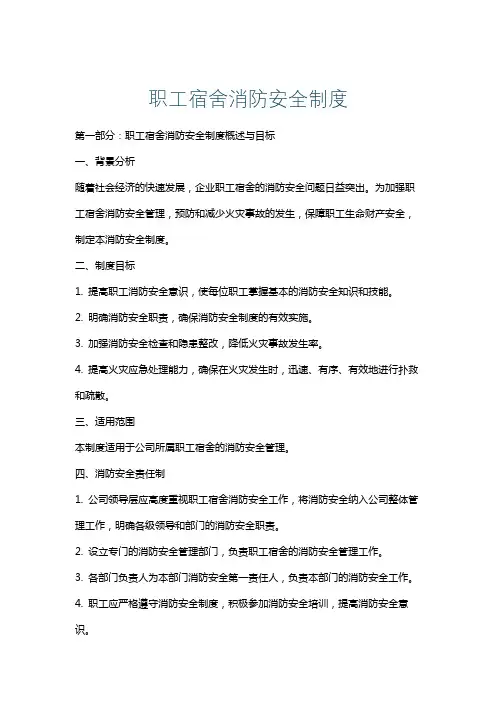 职工宿舍消防安全制度

第一部分：职工宿舍消防安全制度概述与目标

一、背景分析

随着社会经济的快速发展，企业职工宿舍的消防安全问题日益突出。为加强职工宿舍消防安全管理，预防和减少火灾事故的发生，保障职工生命财产安全，制定本消防安全制度。

二、制度目标

1. 提高职工消防安全意识，使每位职工掌握基本的消防安全知识和技能。

2. 明确消防安全职责，确保消防安全制度的有效实施。

3. 加强消防安全检查和隐患整改，降低火灾事故发生率。

4. 提高火灾应急处理能力，确保在火灾发生时，迅速、有序、有效地进行扑救和疏散。

三、适用范围

本制度适用于公司所属职工宿舍的消防安全管理。

四、消防安全责任制

1. 公司领导层应高度重视职工宿舍消防安全工作，将消防安全纳入公司整体管理工作，明确各级领导和部门的消防安全职责。

2. 设立专门的消防安全管理部门，负责职工宿舍的消防安全管理工作。

3. 各部门负责人为本部门消防安全第一责任人，负责本部门的消防安全工作。

4. 职工应严格遵守消防安全制度，积极参加消防安全培训，提高消防安全意识。